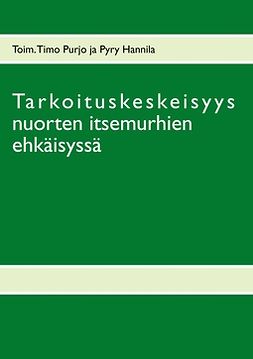 Toim. Timo Purjo ja Pyry Hannila

Tarkoituskeskeisyys nuorten itsemurhien ehkäisyssä